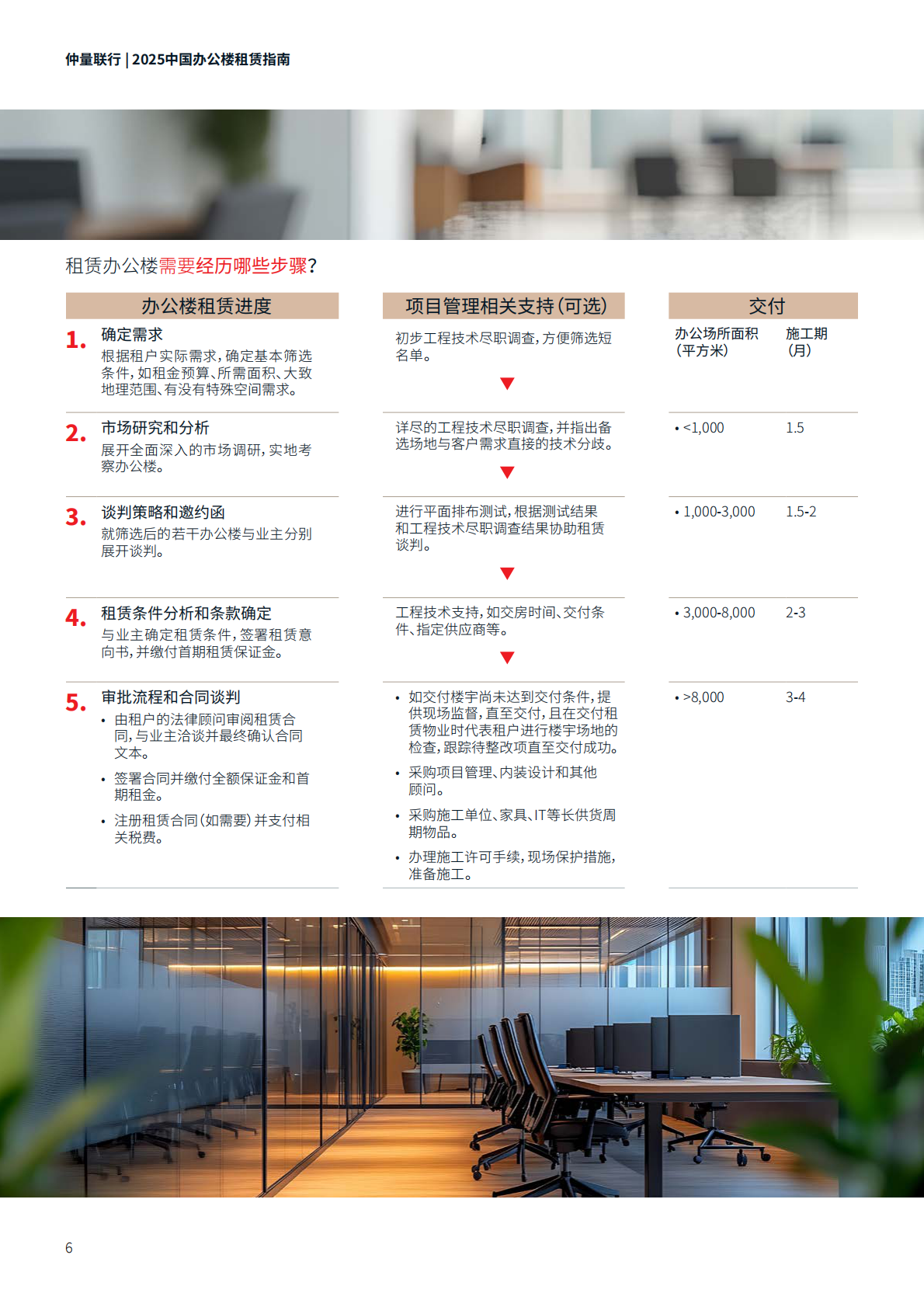 仲量联行 | 2025中国办公楼租赁指南

租赁办公楼需要经历哪些步骤？

办公楼租赁进度

1. 确定需求
根据租户实际需求，确定基本筛选条件，如租金预算、所需面积、大致地理范围、有没有特殊空间需求。

2. 市场研究和分析
展开全面深入的市场调研，实地考察办公楼。

3. 谈判策略和邀约函
就筛选后的若干办公楼与业主分别展开谈判。

4. 租赁条件分析和条款确定
与业主确定租赁条件，签署租赁意向书，并缴付首期租赁保证金。

5. 审批流程和合同谈判
• 由租户的法律顾问审阅租赁合同，与业主洽谈并最终确认合同文本。
• 签署合同并缴付全额保证金和首期租金。
• 注册租赁合同（如需要）并支付相关税费。

项目管理相关支持（可选）

初步工程技术尽职调查，方便筛选短名单。

详尽的工程技术尽职调查，并指出备选场地与客户需求直接的技术分歧。

进行平面排布测试，根据测试结果和工程技术尽职调查结果协助租赁谈判。

工程技术支持，如交房时间、交付条件、指定供应商等。

• 如交付楼宇尚未达到交付条件，提供现场监督，直至交付，且在交付租赁物业时代表租户进行楼宇场地的检查，跟踪待整改项直至交付成功。
• 采购项目管理、内装设计和其他顾问。
• 采购施工单位、家具、IT等长供货周期物品。
• 办理施工许可手续，现场保护措施，准备施工。

交付

| 办公场所面积（平方米） | 施工期（月） |
|---|---|
| • <1,000 | 1.5 |
| • 1,000-3,000 | 1.5-2 |
| • 3,000-8,000 | 2-3 |
| • >8,000 | 3-4 |

6